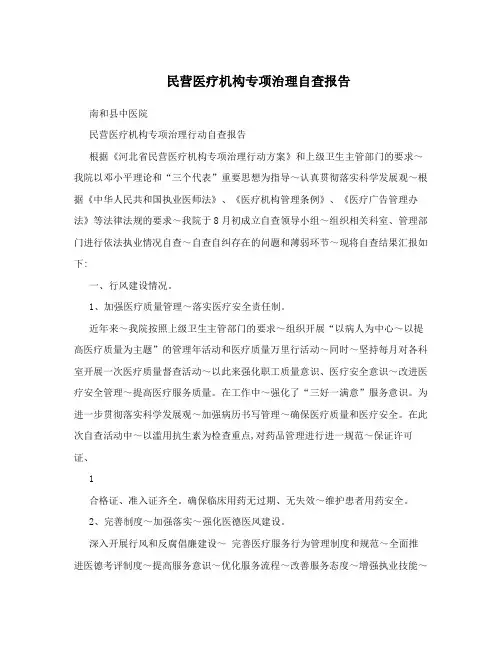 民营医疗机构专项治理自查报告

南和县中医院

民营医疗机构专项治理行动自查报告

根据《河北省民营医疗机构专项治理行动方案》和上级卫生主管部门的要求～我院以邓小平理论和“三个代表”重要思想为指导～认真贯彻落实科学发展观～根据《中华人民共和国执业医师法》、《医疗机构管理条例》、《医疗广告管理办法》等法律法规的要求～我院于8月初成立自查领导小组～组织相关科室、管理部门进行依法执业情况自查～自查自纠存在的问题和薄弱环节～现将自查结果汇报如下：

一、行风建设情况。

1、加强医疗质量管理～落实医疗安全责任制。

近年来～我院按照上级卫生主管部门的要求～组织开展“以病人为中心～以提高医疗质量为主题”的管理年活动和医疗质量万里行活动～同时～坚持每月对各科室开展一次医疗质量督查活动～以此来强化职工质量意识、医疗安全意识～改进医疗安全管理～提高医疗服务质量。在工作中～强化了“三好一满意”服务意识。为进一步贯彻落实科学发展观～加强病历书写管理～确保医疗质量和医疗安全。在此次自查活动中～以滥用抗生素为检查重点，对药品管理进行进一规范～保证许可证、

1

合格证、准入证齐全。确保临床用药无过期、无失效～维护患者用药安全。

2、完善制度～加强落实～强化医德医风建设。

深入开展行风和反腐倡廉建设～ 完善医疗服务行为管理制度和规范～全面推进医德考评制度～提高服务意识～优化服务流程～改善服务态度～增强执业技能～